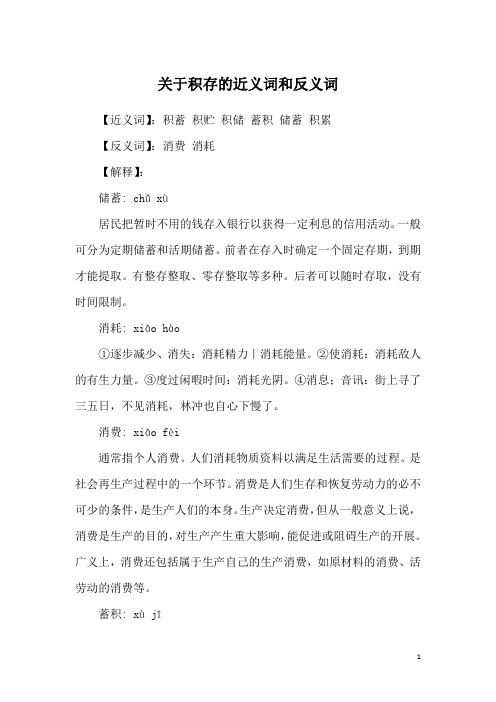 关于积存的近义词和反义词

【近义词】：积蓄 积贮 积储 蓄积 储蓄 积累

【反义词】：消费 消耗

【解释】：

储蓄：chǔ xù

居民把暂时不用的钱存入银行以获得一定利息的信用活动。一般可分为定期储蓄和活期储蓄。前者在存入时确定一个固定存期，到期才能提取。有整存整取、零存整取等多种。后者可以随时存取，没有时间限制。

消耗：xiāo hào

①逐步减少、消失：消耗精力｜消耗能量。②使消耗：消耗敌人的有生力量。③度过闲暇时间：消耗光阴。④消息；音讯：街上寻了三五日，不见消耗，林冲也自心下慢了。

消费：xiāo fèi

通常指个人消费。人们消耗物质资料以满足生活需要的过程。是社会再生产过程中的一个环节。消费是人们生存和恢复劳动力的必不可少的条件，是生产人们的本身。生产决定消费，但从一般意义上说，消费是生产的目的，对生产产生重大影响，能促进或阻碍生产的开展。广义上，消费还包括属于生产自己的生产消费，如原材料的消费、活劳动的消费等。

蓄积：xù jī

1